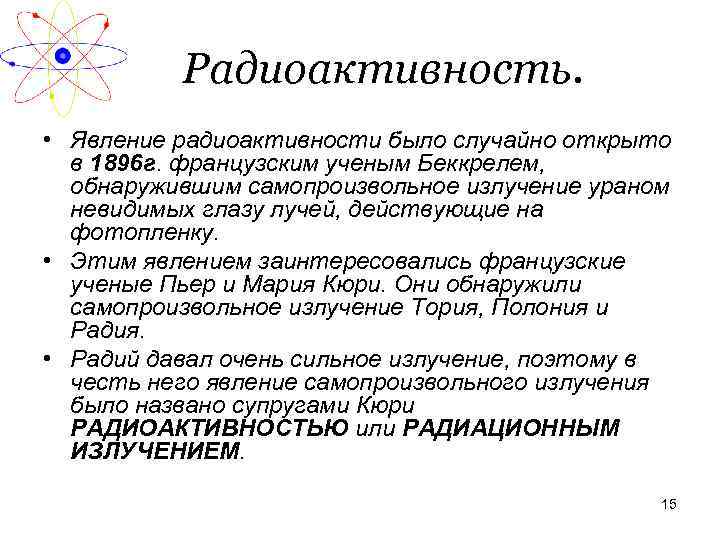 Радиоактивность.

• Явление радиоактивности было случайно открыто в 1896г. французским ученым Беккрелем, обнаружившим самопроизвольное излучение ураном невидимых глазу лучей, действующие на фотопленку.

• Этим явлением заинтересовались французские ученые Пьер и Мария Кюри. Они обнаружили самопроизвольное излучение Тория, Полония и Радия.

• Радий давал очень сильное излучение, поэтому в честь него явление самопроизвольного излучения было названо супругами Кюри РАДИОАКТИВНОСТЬЮ или РАДИАЦИОННЫМ ИЗЛУЧЕНИЕМ.

15